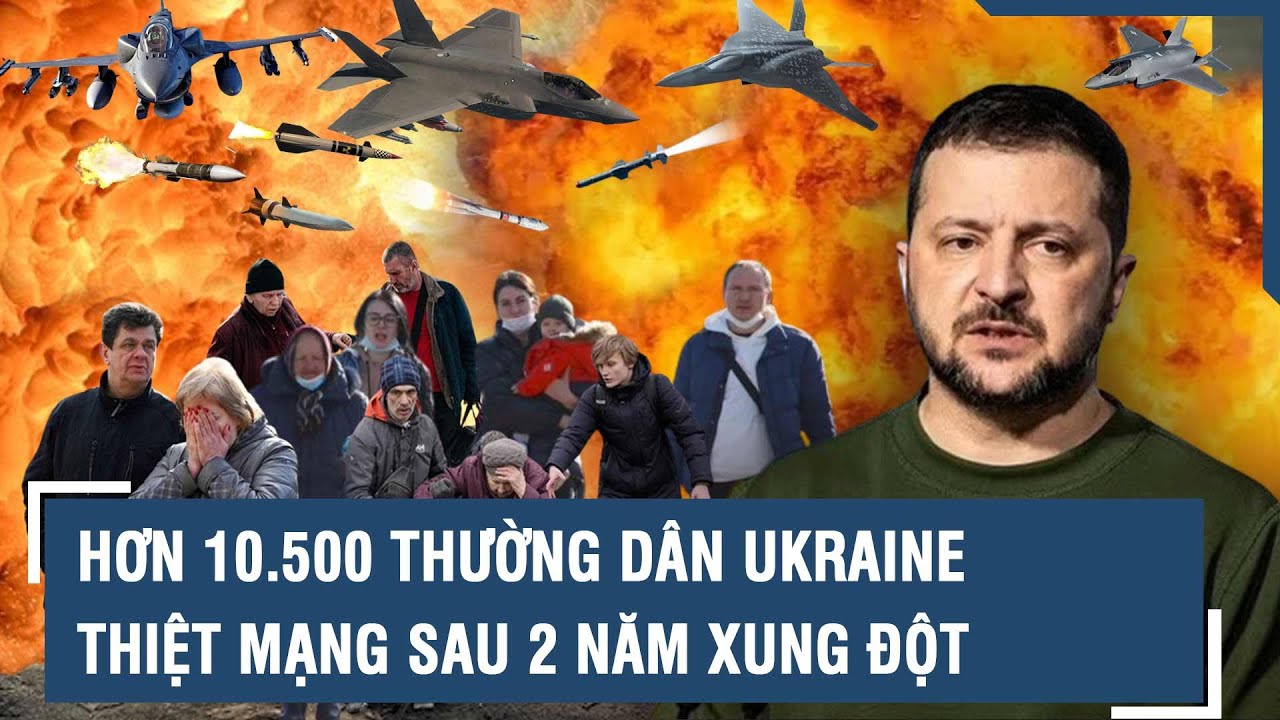 HƠN 10.500 THƯỜNG DÂN UKRAINE
THIỆT MẠNG SAU 2 NĂM XUNG ĐỘT